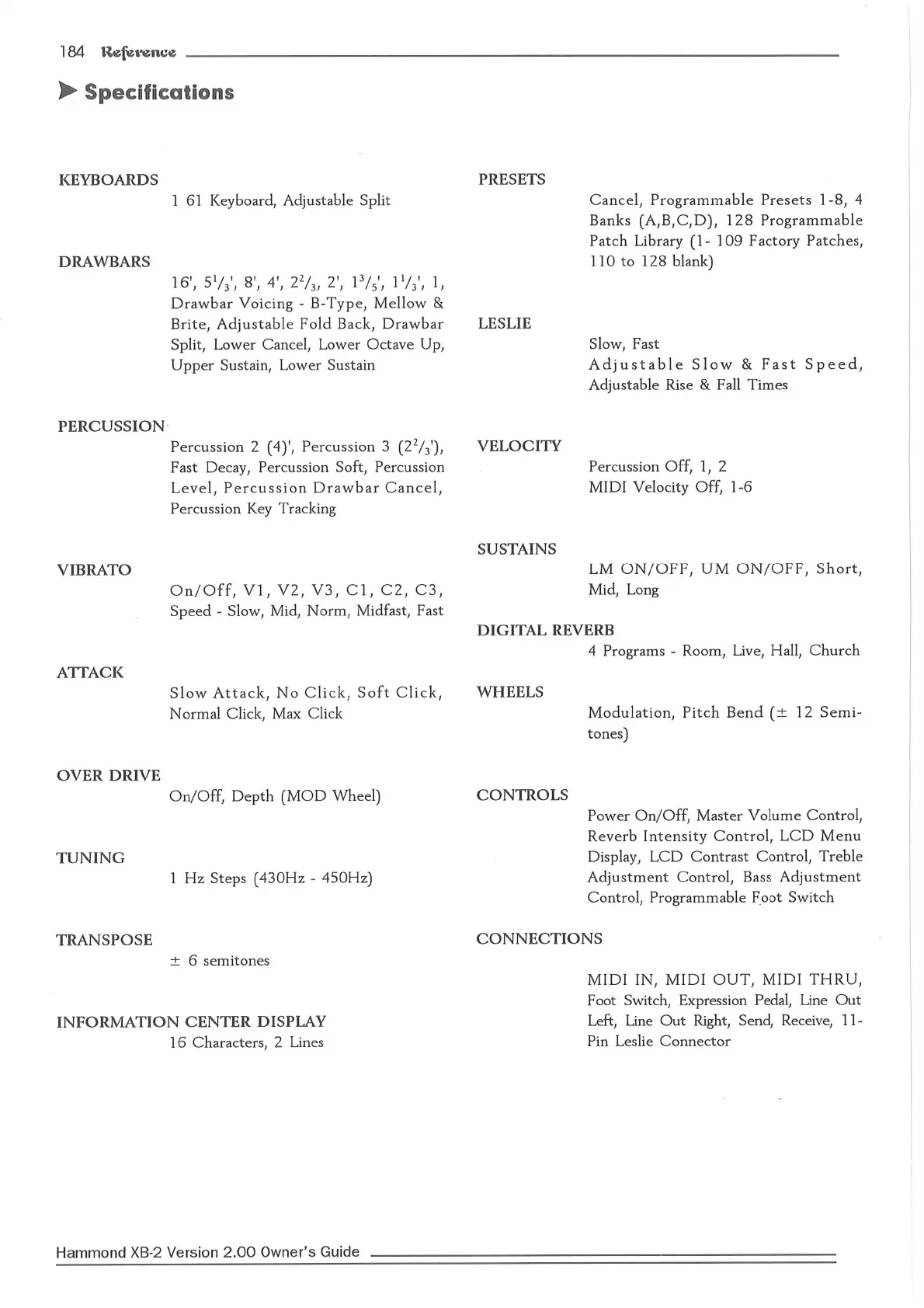 184 Reference

Specifications

KEYBOARDS
1 61 Keyboard, Adjustable Split

DRAWBARS
16', $5^1/_3$', 8', 4', $2^2/_3$, 2', $1^3/_5$', $1^1/_3$', 1, Drawbar Voicing - B-Type, Mellow & Brite, Adjustable Fold Back, Drawbar Split, Lower Cancel, Lower Octave Up, Upper Sustain, Lower Sustain

PERCUSSION
Percussion 2 (4)', Percussion 3 ($2^2/_3$'), Fast Decay, Percussion Soft, Percussion Level, Percussion Drawbar Cancel, Percussion Key Tracking

VIBRATO
On/Off, V1, V2, V3, C1, C2, C3, Speed - Slow, Mid, Norm, Midfast, Fast

ATTACK
Slow Attack, No Click, Soft Click, Normal Click, Max Click

OVER DRIVE
On/Off, Depth (MOD Wheel)

TUNING
1 Hz Steps (430Hz - 450Hz)

TRANSPOSE
± 6 semitones

INFORMATION CENTER DISPLAY
16 Characters, 2 Lines

PRESETS
Cancel, Programmable Presets 1-8, 4 Banks (A,B,C,D), 128 Programmable Patch Library (1- 109 Factory Patches, 110 to 128 blank)

LESLIE
Slow, Fast
Adjustable Slow & Fast Speed, Adjustable Rise & Fall Times

VELOCITY
Percussion Off, 1, 2
MIDI Velocity Off, 1-6

SUSTAINS
LM ON/OFF, UM ON/OFF, Short, Mid, Long

DIGITAL REVERB
4 Programs - Room, Live, Hall, Church

WHEELS
Modulation, Pitch Bend (± 12 Semitones)

CONTROLS
Power On/Off, Master Volume Control, Reverb Intensity Control, LCD Menu Display, LCD Contrast Control, Treble Adjustment Control, Bass Adjustment Control, Programmable Foot Switch

CONNECTIONS
MIDI IN, MIDI OUT, MIDI THRU, Foot Switch, Expression Pedal, Line Out Left, Line Out Right, Send, Receive, 11-Pin Leslie Connector

Hammond XB-2 Version 2.00 Owner's Guide